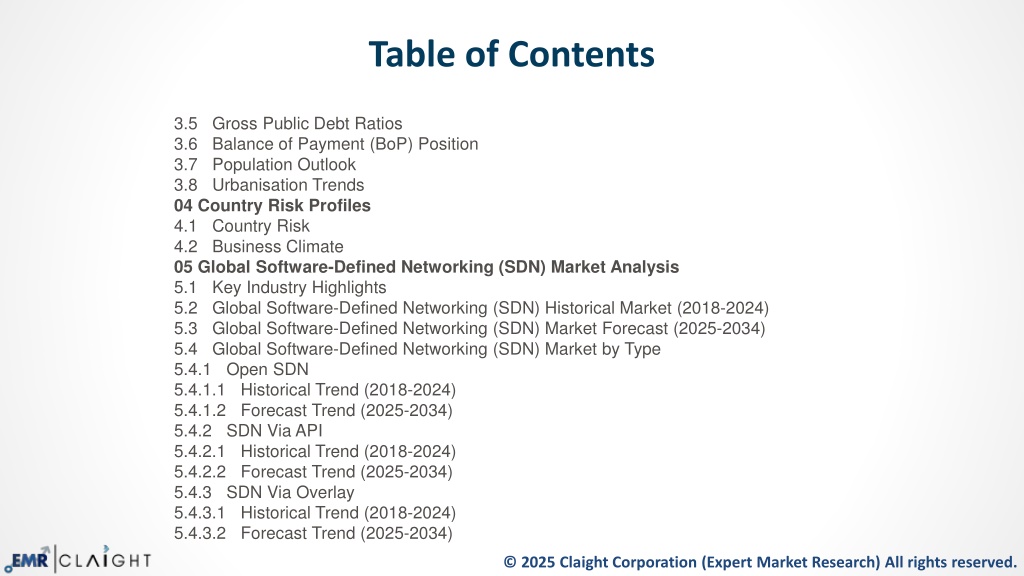 Table of Contents

3.5 Gross Public Debt Ratios
3.6 Balance of Payment (BoP) Position
3.7 Population Outlook
3.8 Urbanisation Trends
04 Country Risk Profiles
4.1 Country Risk
4.2 Business Climate
05 Global Software-Defined Networking (SDN) Market Analysis
5.1 Key Industry Highlights
5.2 Global Software-Defined Networking (SDN) Historical Market (2018-2024)
5.3 Global Software-Defined Networking (SDN) Market Forecast (2025-2034)
5.4 Global Software-Defined Networking (SDN) Market by Type
5.4.1 Open SDN
5.4.1.1 Historical Trend (2018-2024)
5.4.1.2 Forecast Trend (2025-2034)
5.4.2 SDN Via API
5.4.2.1 Historical Trend (2018-2024)
5.4.2.2 Forecast Trend (2025-2034)
5.4.3 SDN Via Overlay
5.4.3.1 Historical Trend (2018-2024)
5.4.3.2 Forecast Trend (2025-2034)

EMR CLAIGHT

© 2025 Claight Corporation (Expert Market Research) All rights reserved.